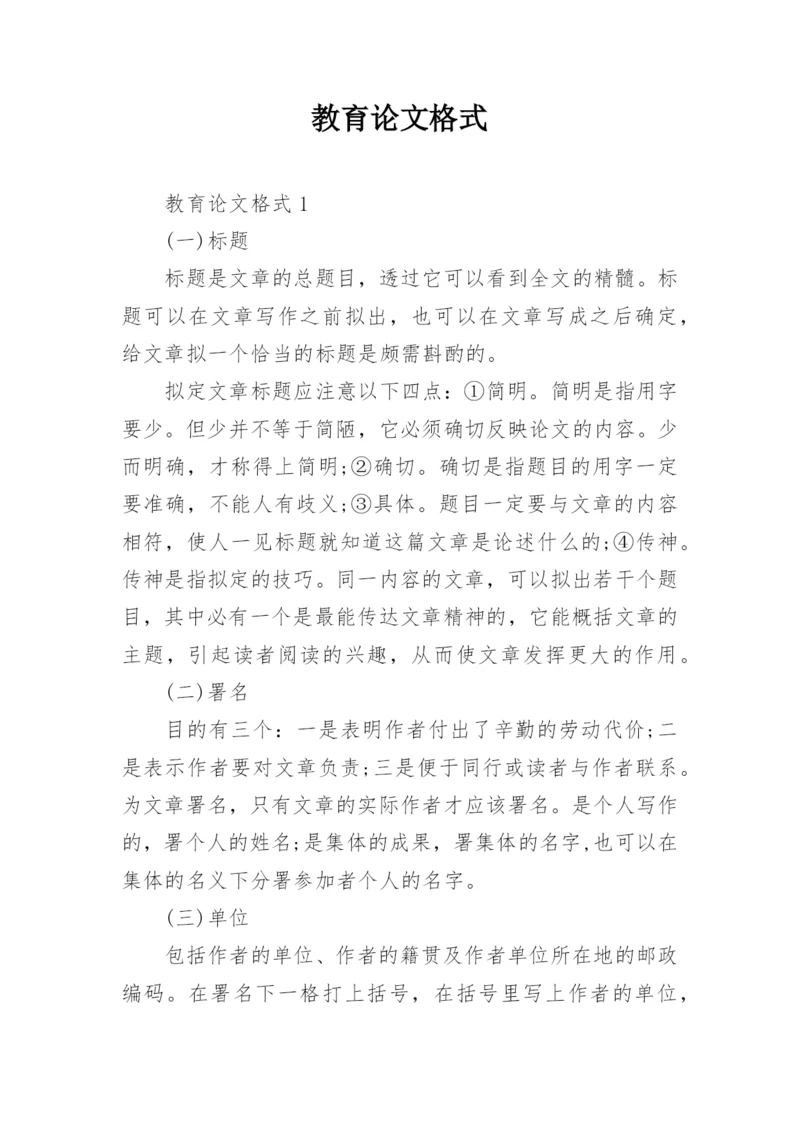 教育论文格式

教育论文格式 1

(一)标题

标题是文章的总题目，透过它可以看到全文的精髓。标题可以在文章写作之前拟出，也可以在文章写成之后确定，给文章拟一个恰当的标题是颇需斟酌的。

拟定文章标题应注意以下四点：①简明。简明是指用字要少。但少并不等于简陋，它必须确切反映论文的内容。少而明确，才称得上简明;②确切。确切是指题目的用字一定要准确，不能人有歧义;③具体。题目一定要与文章的内容相符，使人一见标题就知道这篇文章是论述什么的;④传神。传神是指拟定的技巧。同一内容的文章，可以拟出若干个题目，其中必有一个是最能传达文章精神的，它能概括文章的主题，引起读者阅读的兴趣，从而使文章发挥更大的作用。

(二)署名

目的有三个：一是表明作者付出了辛勤的劳动代价;二是表示作者要对文章负责;三是便于同行或读者与作者联系。为文章署名，只有文章的实际作者才应该署名。是个人写作的，署个人的姓名;是集体的成果，署集体的名字,也可以在集体的名义下分署参加者个人的名字。

(三)单位

包括作者的单位、作者的籍贯及作者单位所在地的邮政编码。在署名下一格打上括号，在括号里写上作者的单位，